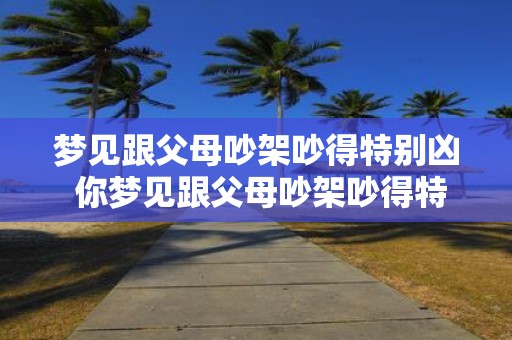 梦见跟父母吵架吵得特别凶
你梦见跟父母吵架吵得特